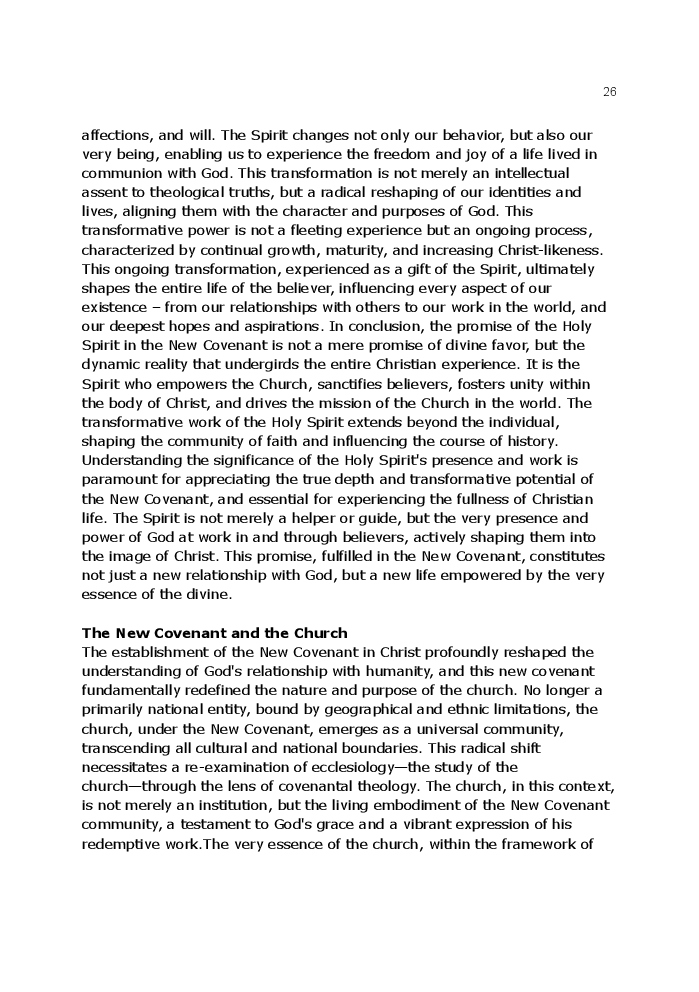 26

affections, and will. The Spirit changes not only our behavior, but also our very being, enabling us to experience the freedom and joy of a life lived in communion with God. This transformation is not merely an intellectual assent to theological truths, but a radical reshaping of our identities and lives, aligning them with the character and purposes of God. This transformative power is not a fleeting experience but an ongoing process, characterized by continual growth, maturity, and increasing Christ-likeness. This ongoing transformation, experienced as a gift of the Spirit, ultimately shapes the entire life of the believer, influencing every aspect of our existence – from our relationships with others to our work in the world, and our deepest hopes and aspirations. In conclusion, the promise of the Holy Spirit in the New Covenant is not a mere promise of divine favor, but the dynamic reality that undergirds the entire Christian experience. It is the Spirit who empowers the Church, sanctifies believers, fosters unity within the body of Christ, and drives the mission of the Church in the world. The transformative work of the Holy Spirit extends beyond the individual, shaping the community of faith and influencing the course of history. Understanding the significance of the Holy Spirit's presence and work is paramount for appreciating the true depth and transformative potential of the New Covenant, and essential for experiencing the fullness of Christian life. The Spirit is not merely a helper or guide, but the very presence and power of God at work in and through believers, actively shaping them into the image of Christ. This promise, fulfilled in the New Covenant, constitutes not just a new relationship with God, but a new life empowered by the very essence of the divine.

The New Covenant and the Church
The establishment of the New Covenant in Christ profoundly reshaped the understanding of God's relationship with humanity, and this new covenant fundamentally redefined the nature and purpose of the church. No longer a primarily national entity, bound by geographical and ethnic limitations, the church, under the New Covenant, emerges as a universal community, transcending all cultural and national boundaries. This radical shift necessitates a re-examination of ecclesiology—the study of the church—through the lens of covenantal theology. The church, in this context, is not merely an institution, but the living embodiment of the New Covenant community, a testament to God's grace and a vibrant expression of his redemptive work.The very essence of the church, within the framework of